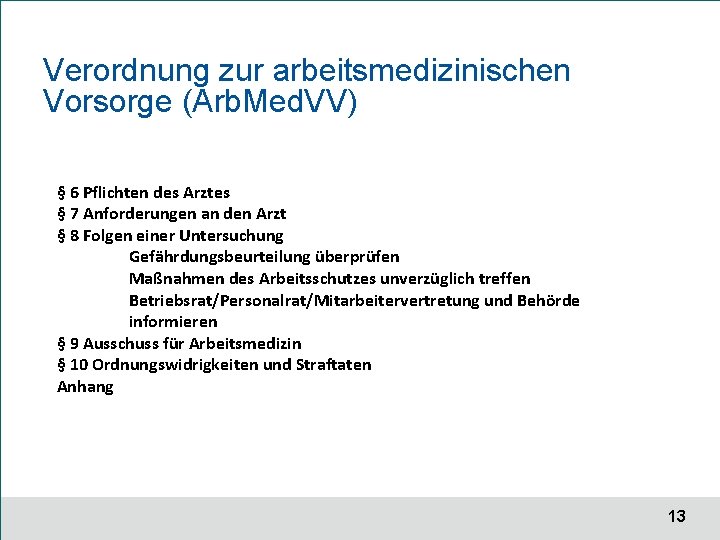 Verordnung zur arbeitsmedizinischen Vorsorge (ArbMedVV)

§ 6 Pflichten des Arztes
§ 7 Anforderungen an den Arzt
§ 8 Folgen einer Untersuchung
Gefährdungsbeurteilung überprüfen
Maßnahmen des Arbeitsschutzes unverzüglich treffen
Betriebsrat/Personalrat/Mitarbeitervertretung und Behörde informieren
§ 9 Ausschuss für Arbeitsmedizin
§ 10 Ordnungswidrigkeiten und Straftaten
Anhang

13